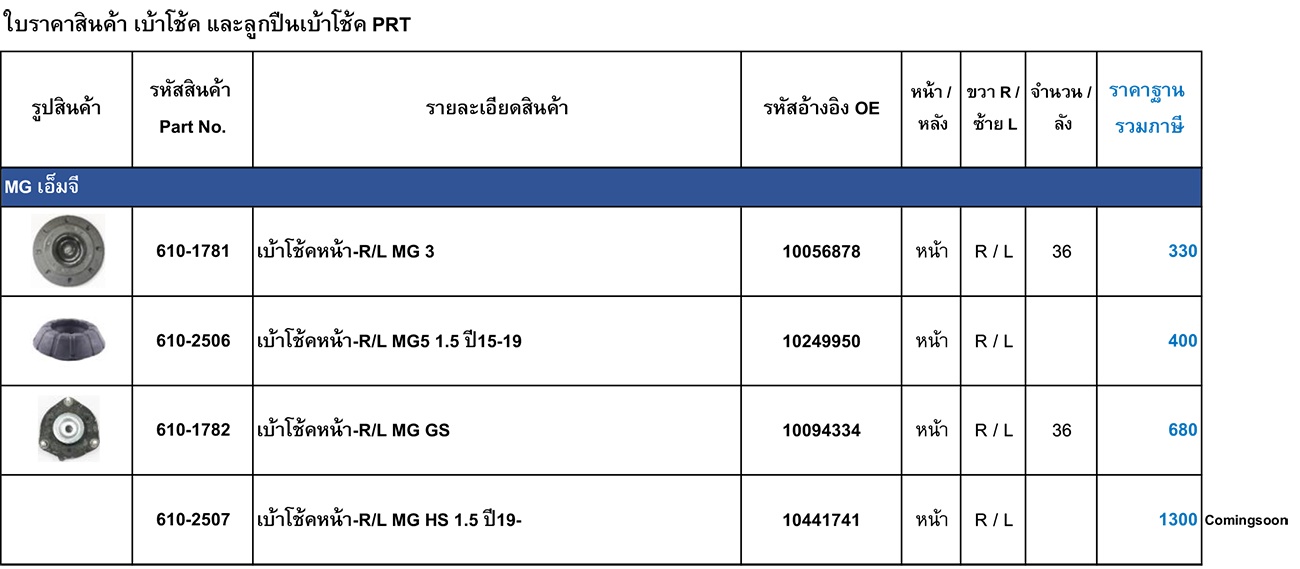 ใบราคาสินค้า เบ้าโช้ค และลูกปืนเบ้าโช้ค PRT

| รูปสินค้า | รหัสสินค้า Part No. | รายละเอียดสินค้า | รหัสอ้างอิง OE | หน้า / หลัง | ขวา R / ซ้าย L | จำนวน / ลัง | ราคาฐาน รวมภาษี |
|---|---|---|---|---|---|---|---|
| MG เอ็มจี | | | | | | | |
| | 610-1781 | เบ้าโช้คหน้า-R/L MG 3 | 10056878 | หน้า | R / L | 36 | 330 |
| | 610-2506 | เบ้าโช้คหน้า-R/L MG5 1.5 ปี15-19 | 10249950 | หน้า | R / L | | 400 |
| | 610-1782 | เบ้าโช้คหน้า-R/L MG GS | 10094334 | หน้า | R / L | 36 | 680 |
| | 610-2507 | เบ้าโช้คหน้า-R/L MG HS 1.5 ปี19- | 10441741 | หน้า | R / L | | 1300 |

Comingsoon